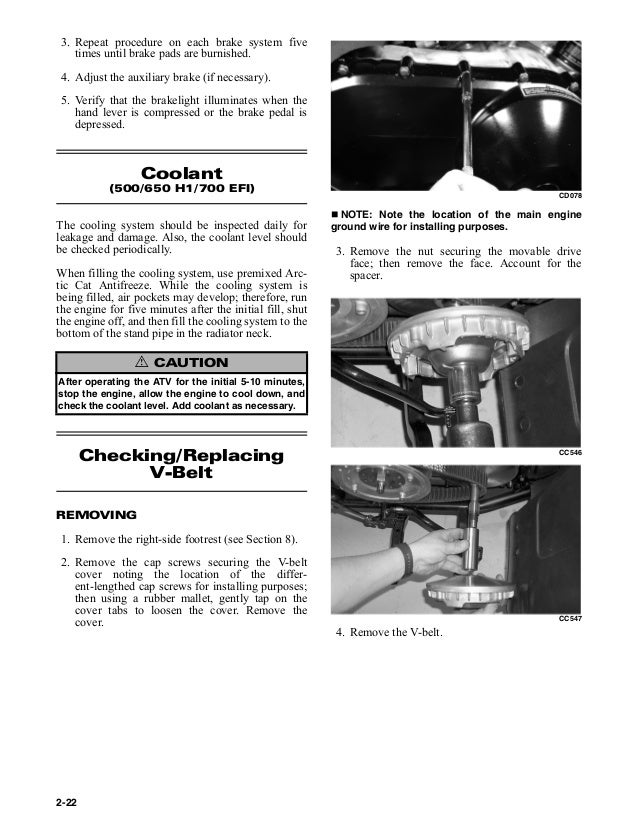 3. Repeat procedure on each brake system five times until brake pads are burnished.

4. Adjust the auxiliary brake (if necessary).

5. Verify that the brakelight illuminates when the hand lever is compressed or the brake pedal is depressed.

Coolant
(500/650 H1/700 EFI)

The cooling system should be inspected daily for leakage and damage. Also, the coolant level should be checked periodically.

When filling the cooling system, use premixed Arctic Cat Antifreeze. While the cooling system is being filled, air pockets may develop; therefore, run the engine for five minutes after the initial fill, shut the engine off, and then fill the cooling system to the bottom of the stand pipe in the radiator neck.

⚠ CAUTION

After operating the ATV for the initial 5-10 minutes, stop the engine, allow the engine to cool down, and check the coolant level. Add coolant as necessary.

Checking/Replacing V-Belt

REMOVING

1. Remove the right-side footrest (see Section 8).

2. Remove the cap screws securing the V-belt cover noting the location of the different-lengthed cap screws for installing purposes; then using a rubber mallet, gently tap on the cover tabs to loosen the cover. Remove the cover.

CD078

■ NOTE: Note the location of the main engine ground wire for installing purposes.

3. Remove the nut securing the movable drive face; then remove the face. Account for the spacer.

CC546

CC547

4. Remove the V-belt.

2-22